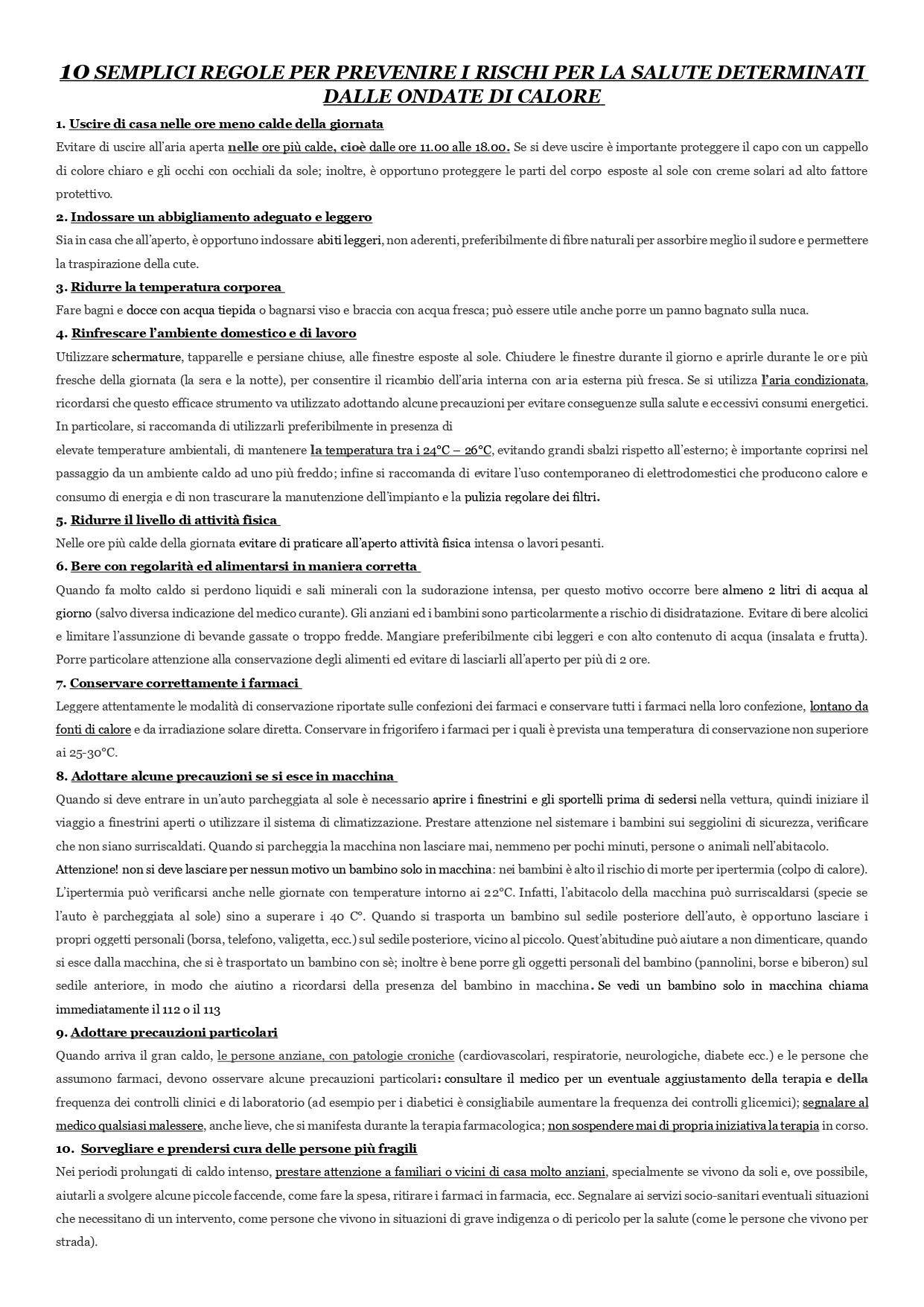 10 SEMPLICI REGOLE PER PREVENIRE I RISCHI PER LA SALUTE DETERMINATI DALLE ONDATE DI CALORE

1. Uscire di casa nelle ore meno calde della giornata
Evitare di uscire all'aria aperta nelle ore più calde, cioè dalle ore 11.00 alle 18.00. Se si deve uscire è importante proteggere il capo con un cappello di colore chiaro e gli occhi con occhiali da sole; inoltre, è opportuno proteggere le parti del corpo esposte al sole con creme solari ad alto fattore protettivo.

2. Indossare un abbigliamento adeguato e leggero
Sia in casa che all'aperto, è opportuno indossare abiti leggeri, non aderenti, preferibilmente di fibre naturali per assorbire meglio il sudore e permettere la traspirazione della cute.

3. Ridurre la temperatura corporea
Fare bagni e docce con acqua tiepida o bagnarsi viso e braccia con acqua fresca; può essere utile anche porre un panno bagnato sulla nuca.

4. Rinfrescare l'ambiente domestico e di lavoro
Utilizzare schermature, tapparelle e persiane chiuse, alle finestre esposte al sole. Chiudere le finestre durante il giorno e aprirle durante le ore più fresche della giornata (la sera e la notte), per consentire il ricambio dell'aria interna con aria esterna più fresca. Se si utilizza l'aria condizionata, ricordarsi che questo efficace strumento va utilizzato adottando alcune precauzioni per evitare conseguenze sulla salute e eccessivi consumi energetici. In particolare, si raccomanda di utilizzarli preferibilmente in presenza di
elevate temperature ambientali, di mantenere la temperatura tra i 24°C – 26°C, evitando grandi sbalzi rispetto all'esterno; è importante coprirsi nel passaggio da un ambiente caldo ad uno più freddo; infine si raccomanda di evitare l'uso contemporaneo di elettrodomestici che producono calore e consumo di energia e di non trascurare la manutenzione dell'impianto e la pulizia regolare dei filtri.

5. Ridurre il livello di attività fisica
Nelle ore più calde della giornata evitare di praticare all'aperto attività fisica intensa o lavori pesanti.

6. Bere con regolarità ed alimentarsi in maniera corretta
Quando fa molto caldo si perdono liquidi e sali minerali con la sudorazione intensa, per questo motivo occorre bere almeno 2 litri di acqua al giorno (salvo diversa indicazione del medico curante). Gli anziani ed i bambini sono particolarmente a rischio di disidratazione. Evitare di bere alcolici e limitare l'assunzione di bevande gassate o troppo fredde. Mangiare preferibilmente cibi leggeri e con alto contenuto di acqua (insalata e frutta). Porre particolare attenzione alla conservazione degli alimenti ed evitare di lasciarli all'aperto per più di 2 ore.

7. Conservare correttamente i farmaci
Leggere attentamente le modalità di conservazione riportate sulle confezioni dei farmaci e conservare tutti i farmaci nella loro confezione, lontano da fonti di calore e da irradiazione solare diretta. Conservare in frigorifero i farmaci per i quali è prevista una temperatura di conservazione non superiore ai 25-30°C.

8. Adottare alcune precauzioni se si esce in macchina
Quando si deve entrare in un'auto parcheggiata al sole è necessario aprire i finestrini e gli sportelli prima di sedersi nella vettura, quindi iniziare il viaggio a finestrini aperti o utilizzare il sistema di climatizzazione. Prestare attenzione nel sistemare i bambini sui seggiolini di sicurezza, verificare che non siano surriscaldati. Quando si parcheggia la macchina non lasciare mai, nemmeno per pochi minuti, persone o animali nell'abitacolo.
Attenzione! non si deve lasciare per nessun motivo un bambino solo in macchina: nei bambini è alto il rischio di morte per ipertermia (colpo di calore). L'ipertermia può verificarsi anche nelle giornate con temperature intorno ai 22°C. Infatti, l'abitacolo della macchina può surriscaldarsi (specie se l'auto è parcheggiata al sole) sino a superare i 40 C°. Quando si trasporta un bambino sul sedile posteriore dell'auto, è opportuno lasciare i propri oggetti personali (borsa, telefono, valigetta, ecc.) sul sedile posteriore, vicino al piccolo. Quest'abitudine può aiutare a non dimenticare, quando si esce dalla macchina, che si è trasportato un bambino con sè; inoltre è bene porre gli oggetti personali del bambino (pannolini, borse e biberon) sul sedile anteriore, in modo che aiutino a ricordarsi della presenza del bambino in macchina. Se vedi un bambino solo in macchina chiama immediatamente il 112 o il 113

9. Adottare precauzioni particolari
Quando arriva il gran caldo, le persone anziane, con patologie croniche (cardiovascolari, respiratorie, neurologiche, diabete ecc.) e le persone che assumono farmaci, devono osservare alcune precauzioni particolari: consultare il medico per un eventuale aggiustamento della terapia e della frequenza dei controlli clinici e di laboratorio (ad esempio per i diabetici è consigliabile aumentare la frequenza dei controlli glicemici); segnalare al medico qualsiasi malessere, anche lieve, che si manifesta durante la terapia farmacologica; non sospendere mai di propria iniziativa la terapia in corso.

10. Sorvegliare e prendersi cura delle persone più fragili
Nei periodi prolungati di caldo intenso, prestare attenzione a familiari o vicini di casa molto anziani, specialmente se vivono da soli e, ove possibile, aiutarli a svolgere alcune piccole faccende, come fare la spesa, ritirare i farmaci in farmacia, ecc. Segnalare ai servizi socio-sanitari eventuali situazioni che necessitano di un intervento, come persone che vivono in situazioni di grave indigenza o di pericolo per la salute (come le persone che vivono per strada).